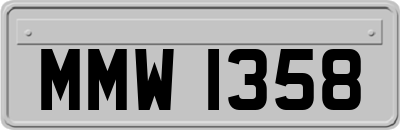 MMW 1358